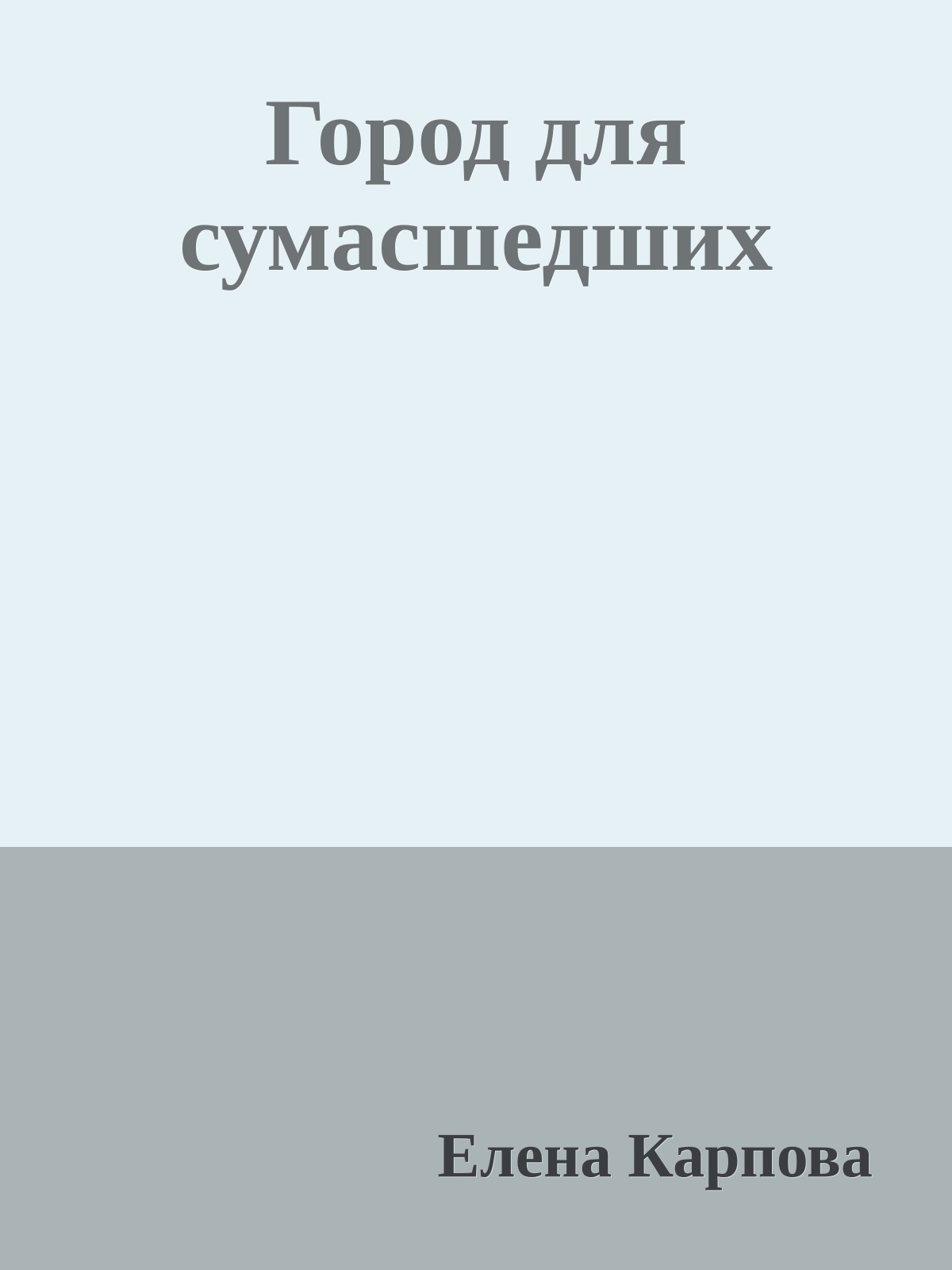 Город для сумасшедших

Елена Карпова